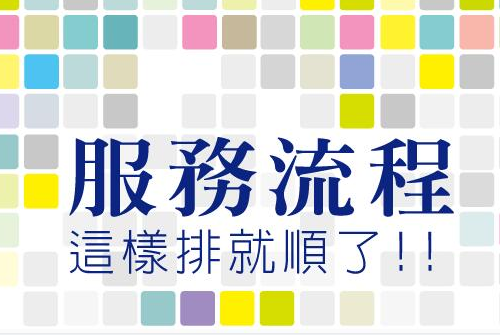 服務流程
這樣排就順了!!